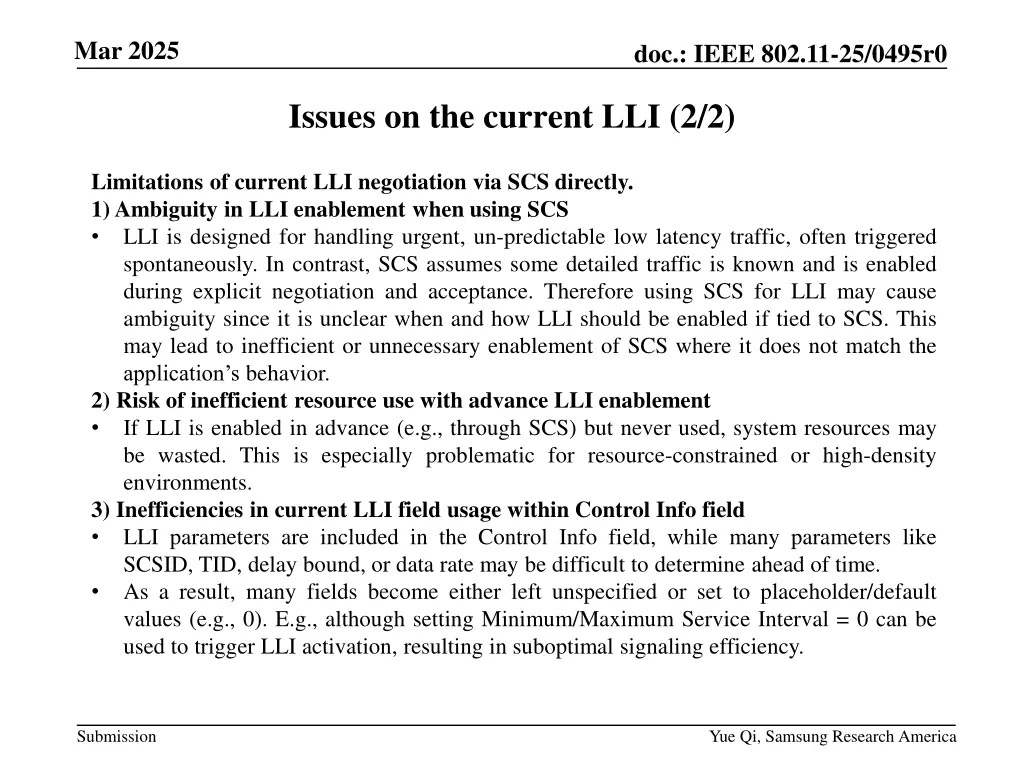 Mar 2025

doc.: IEEE 802.11-25/0495r0

Issues on the current LLI (2/2)

Limitations of current LLI negotiation via SCS directly.
1) Ambiguity in LLI enablement when using SCS
• LLI is designed for handling urgent, un-predictable low latency traffic, often triggered spontaneously. In contrast, SCS assumes some detailed traffic is known and is enabled during explicit negotiation and acceptance. Therefore using SCS for LLI may cause ambiguity since it is unclear when and how LLI should be enabled if tied to SCS. This may lead to inefficient or unnecessary enablement of SCS where it does not match the application's behavior.
2) Risk of inefficient resource use with advance LLI enablement
• If LLI is enabled in advance (e.g., through SCS) but never used, system resources may be wasted. This is especially problematic for resource-constrained or high-density environments.
3) Inefficiencies in current LLI field usage within Control Info field
• LLI parameters are included in the Control Info field, while many parameters like SCSID, TID, delay bound, or data rate may be difficult to determine ahead of time.
• As a result, many fields become either left unspecified or set to placeholder/default values (e.g., 0). E.g., although setting Minimum/Maximum Service Interval = 0 can be used to trigger LLI activation, resulting in suboptimal signaling efficiency.

Submission

Yue Qi, Samsung Research America